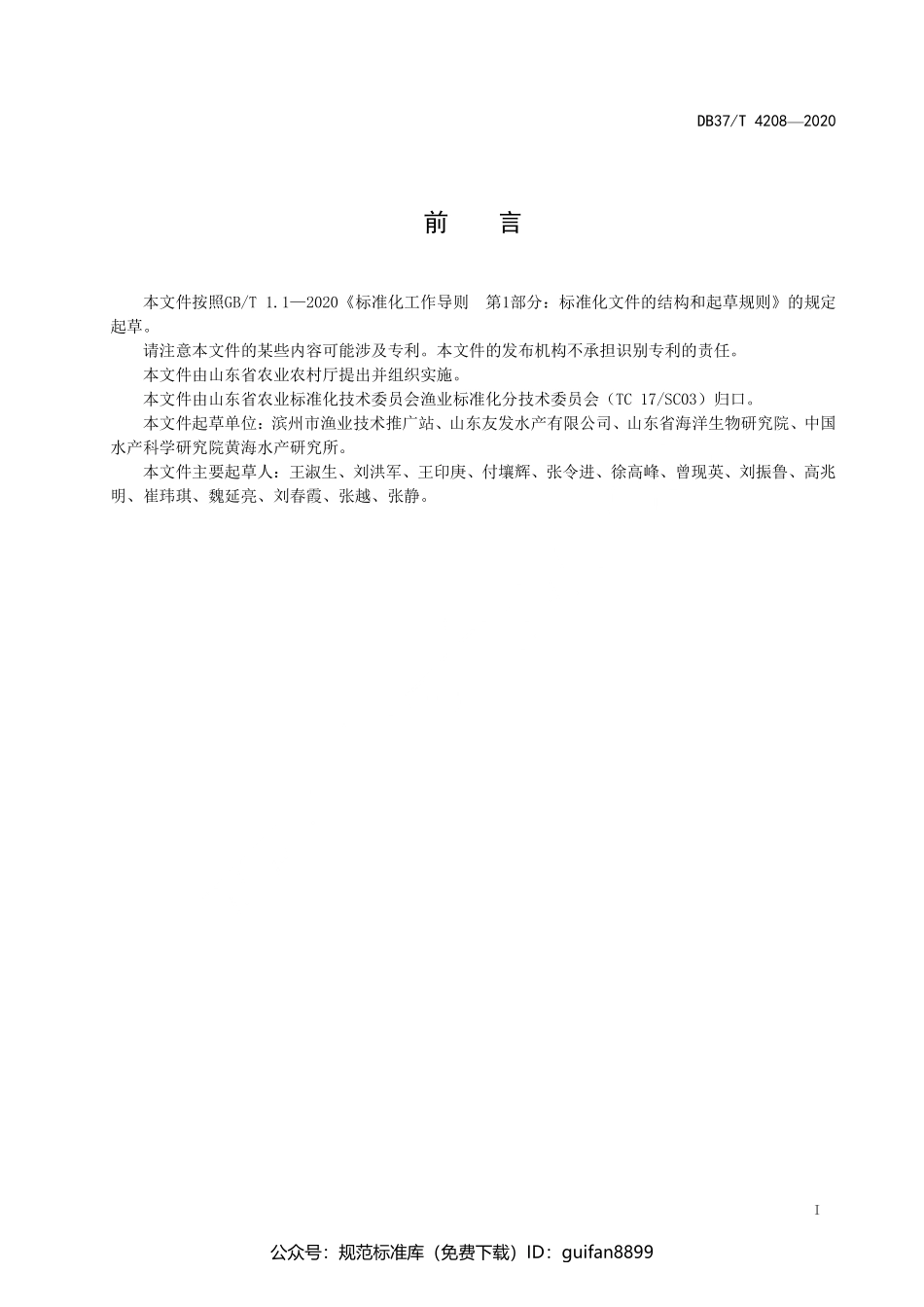 DB37/T 4208—2020

前　言

本文件按照GB/T 1.1—2020《标准化工作导则　第1部分：标准化文件的结构和起草规则》的规定起草。

请注意本文件的某些内容可能涉及专利。本文件的发布机构不承担识别专利的责任。

本文件由山东省农业农村厅提出并组织实施。

本文件由山东省农业标准化技术委员会渔业标准化分技术委员会（TC 17/SC03）归口。

本文件起草单位：滨州市渔业技术推广站、山东友发水产有限公司、山东省海洋生物研究院、中国水产科学研究院黄海水产研究所。

本文件主要起草人：王淑生、刘洪军、王印庚、付壤辉、张令进、徐高峰、曾现英、刘振鲁、高兆明、崔玮琪、魏延亮、刘春霞、张越、张静。

I

公众号：规范标准库（免费下载）ID：guifan8899